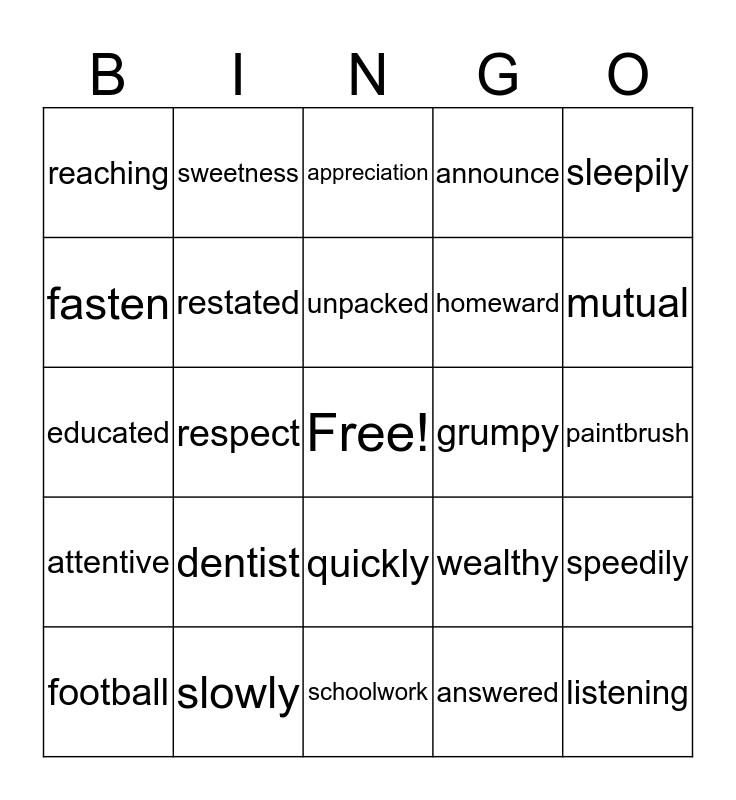 | B | I | N | G | O |
|---|---|---|---|---|
| reaching | sweetness | appreciation | announce | sleepily |
| fasten | restated | unpacked | homeward | mutual |
| educated | respect | Free! | grumpy | paintbrush |
| attentive | dentist | quickly | wealthy | speedily |
| football | slowly | schoolwork | answered | listening |